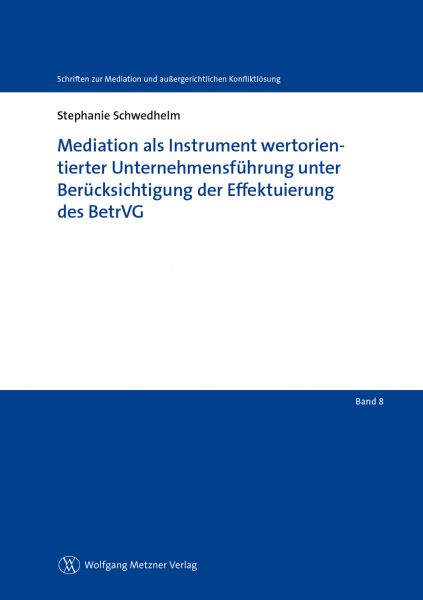 Schriften zur Mediation und außergerichtlichen Konfliktlösung

Stephanie Schwedhelm

Mediation als Instrument wertorientierter Unternehmensführung unter Berücksichtigung der Effektuierung des BetrVG

Band 8

Wolfgang Metzner Verlag